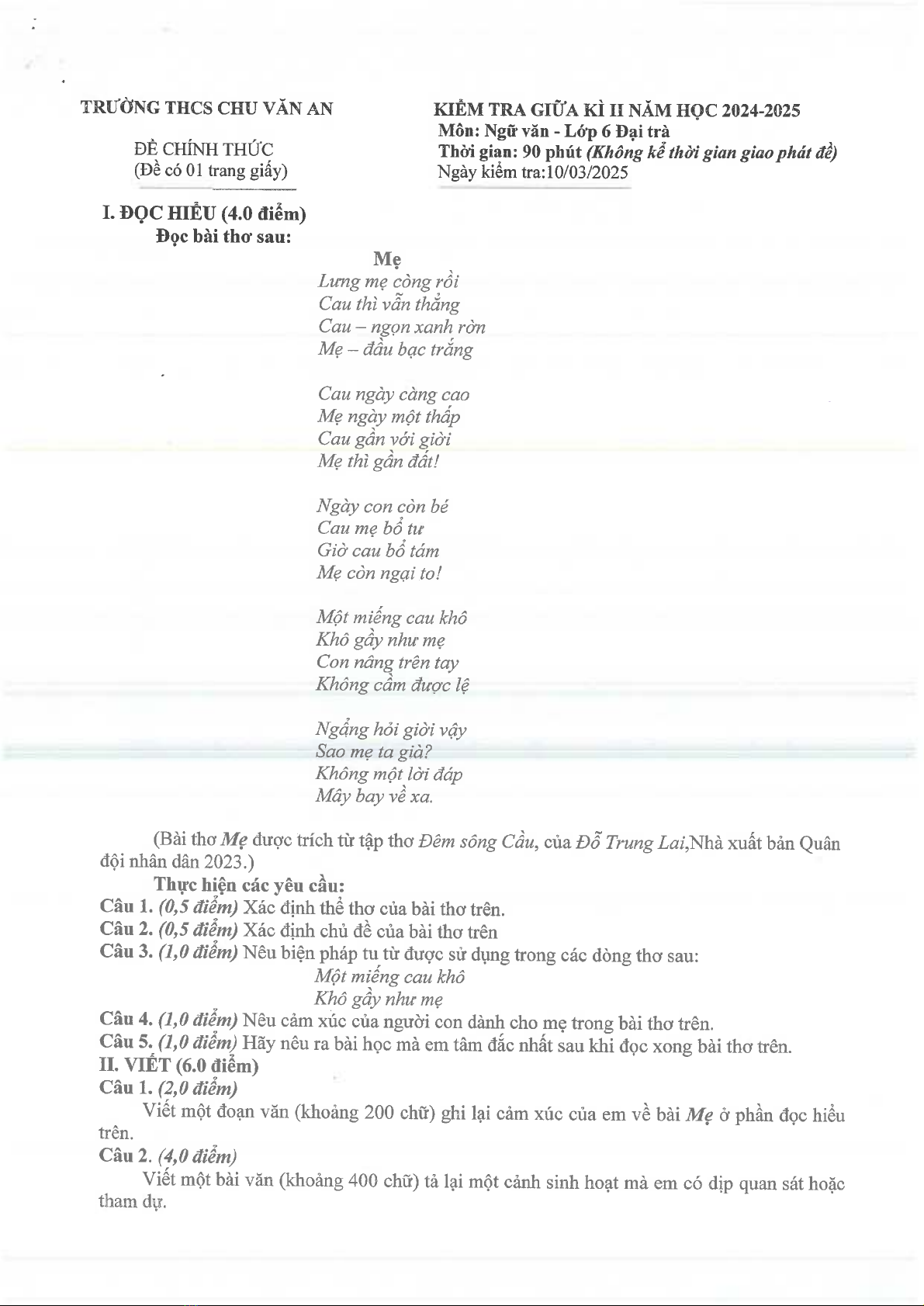 TRƯỜNG THCS CHU VĂN AN

ĐỀ CHÍNH THỨC
(Đề có 01 trang giấy)

KIỂM TRA GIỮA KÌ II NĂM HỌC 2024-2025
Môn: Ngữ văn - Lớp 6 Đại trà
Thời gian: 90 phút (Không kể thời gian giao phát đề)
Ngày kiểm tra:10/03/2025

I. ĐỌC HIỂU (4.0 điểm)
Đọc bài thơ sau:

Mẹ
Lưng mẹ còng rồi
Cau thì vẫn thẳng
Cau – ngọn xanh rờn
Mẹ – đầu bạc trắng

Cau ngày càng cao
Mẹ ngày một thấp
Cau gần với giời
Mẹ thì gần đất!

Ngày con còn bé
Cau mẹ bổ tư
Giờ cau bổ tám
Mẹ còn ngại to!

Một miếng cau khô
Khô gầy như mẹ
Con nâng trên tay
Không cầm được lệ

Ngẩng hỏi giời vậy
Sao mẹ ta già?
Không một lời đáp
Mây bay về xa.

(Bài thơ Mẹ được trích từ tập thơ Đêm sông Cầu, của Đỗ Trung Lai,Nhà xuất bản Quân đội nhân dân 2023.)

Thực hiện các yêu cầu:
Câu 1. (0,5 điểm) Xác định thể thơ của bài thơ trên.
Câu 2. (0,5 điểm) Xác định chủ đề của bài thơ trên
Câu 3. (1,0 điểm) Nêu biện pháp tu từ được sử dụng trong các dòng thơ sau:
Một miếng cau khô
Khô gầy như mẹ
Câu 4. (1,0 điểm) Nêu cảm xúc của người con dành cho mẹ trong bài thơ trên.
Câu 5. (1,0 điểm) Hãy nêu ra bài học mà em tâm đắc nhất sau khi đọc xong bài thơ trên.
II. VIẾT (6.0 điểm)
Câu 1. (2,0 điểm)
Viết một đoạn văn (khoảng 200 chữ) ghi lại cảm xúc của em về bài Mẹ ở phần đọc hiểu trên.
Câu 2. (4,0 điểm)
Viết một bài văn (khoảng 400 chữ) tả lại một cảnh sinh hoạt mà em có dịp quan sát hoặc tham dự.